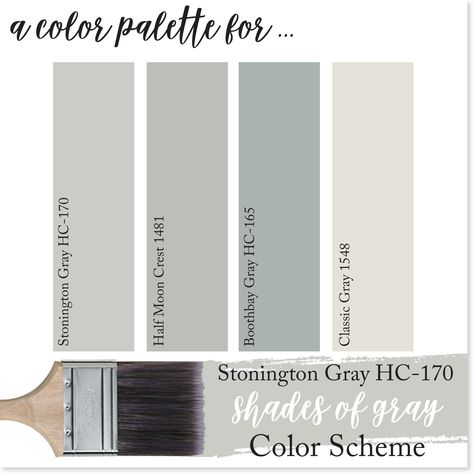 a color palette for ...

Stonington Gray HC-170

Half Moon Crest 1481

Boothbay Gray HC-165

Classic Gray 1548

Stonington Gray HC-170
shades of gray
Color Scheme